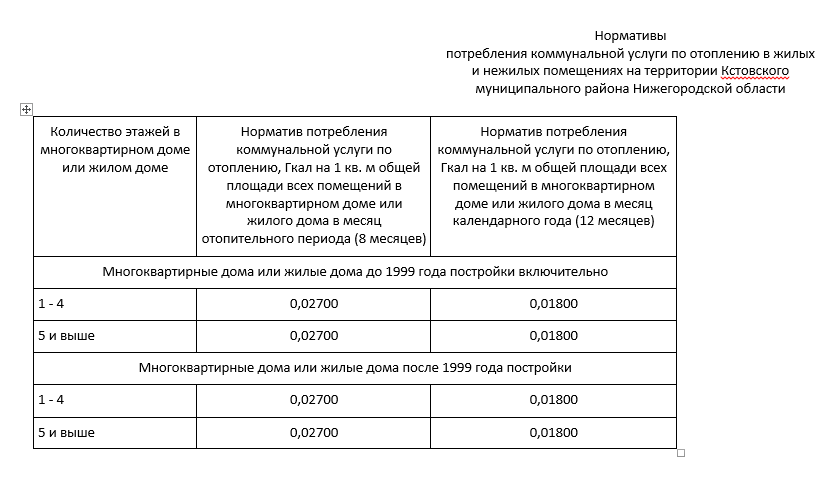 Нормативы
потребления коммунальной услуги по отоплению в жилых и нежилых помещениях на территории Кстовского муниципального района Нижегородской области

| Количество этажей в многоквартирном доме или жилом доме | Норматив потребления коммунальной услуги по отоплению, Гкал на 1 кв. м общей площади всех помещений в многоквартирном доме или жилого дома в месяц отопительного периода (8 месяцев) | Норматив потребления коммунальной услуги по отоплению, Гкал на 1 кв. м общей площади всех помещений в многоквартирном доме или жилого дома в месяц календарного года (12 месяцев) |
|---|---|---|
| Многоквартирные дома или жилые дома до 1999 года постройки включительно | | |
| 1 - 4 | 0,02700 | 0,01800 |
| 5 и выше | 0,02700 | 0,01800 |
| Многоквартирные дома или жилые дома после 1999 года постройки | | |
| 1 - 4 | 0,02700 | 0,01800 |
| 5 и выше | 0,02700 | 0,01800 |